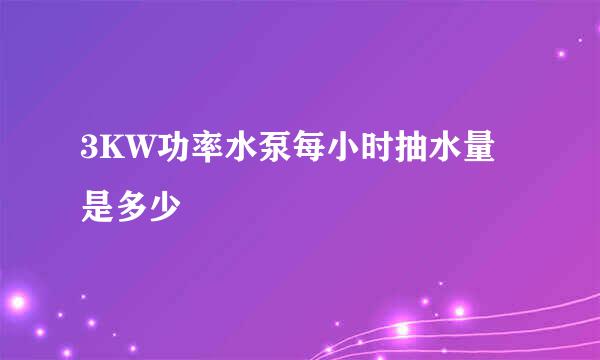 3KW功率水泵每小时抽水量是多少